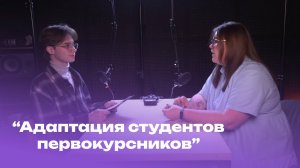 “Адаптация студентов первокурсников”